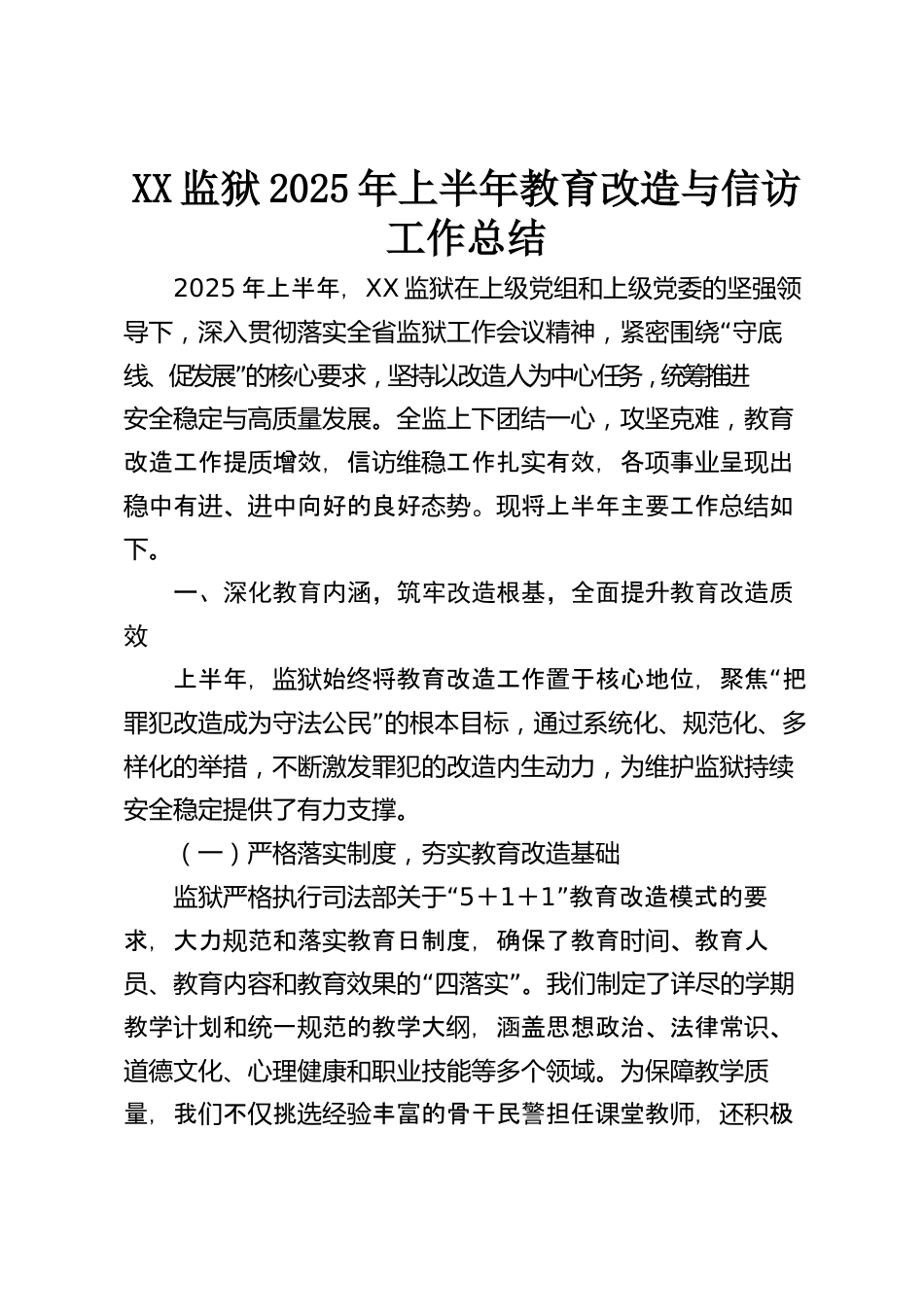 XX监狱2025年上半年教育改造与信访工作总结

2025年上半年，XX监狱在上级党组和上级党委的坚强领导下，深入贯彻落实全省监狱工作会议精神，紧密围绕“守底线、促发展”的核心要求，坚持以改造人为中心任务，统筹推进安全稳定与高质量发展。全监上下团结一心，攻坚克难，教育改造工作提质增效，信访维稳工作扎实有效，各项事业呈现出稳中有进、进中向好的良好态势。现将上半年主要工作总结如下。

一、深化教育内涵，筑牢改造根基，全面提升教育改造质效

上半年，监狱始终将教育改造工作置于核心地位，聚焦“把罪犯改造成为守法公民”的根本目标，通过系统化、规范化、多样化的举措，不断激发罪犯的改造内生动力，为维护监狱持续安全稳定提供了有力支撑。

（一）严格落实制度，夯实教育改造基础

监狱严格执行司法部关于“5＋1＋1”教育改造模式的要求，大力规范和落实教育日制度，确保了教育时间、教育人员、教育内容和教育效果的“四落实”。我们制定了详尽的学期教学计划和统一规范的教学大纲，涵盖思想政治、法律常识、道德文化、心理健康和职业技能等多个领域。为保障教学质量，我们不仅挑选经验丰富的骨干民警担任课堂教师，还积极